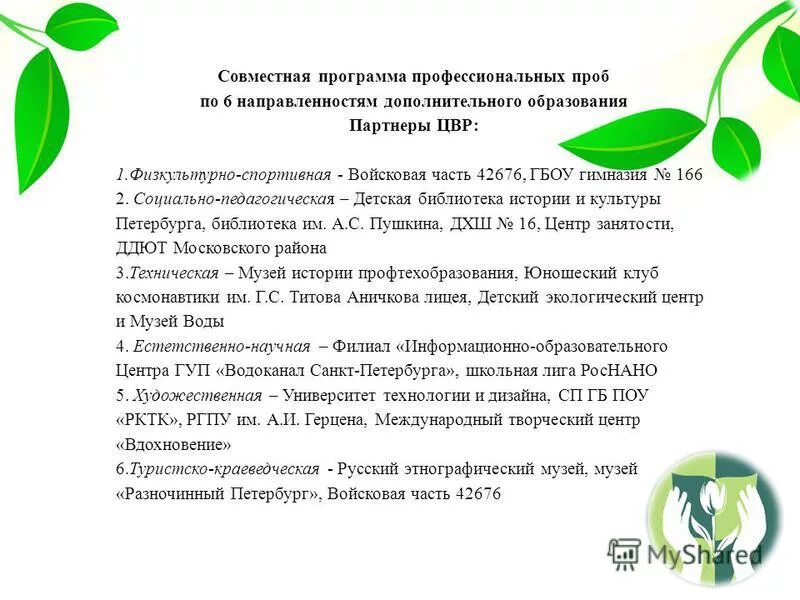 Совместная программа профессиональных проб
по 6 направленностям дополнительного образования
Партнеры ЦВР:

1.Физкультурно-спортивная - Войсковая часть 42676, ГБОУ гимназия № 166
2. Социально-педагогическая – Детская библиотека истории и культуры Петербурга, библиотека им. А.С. Пушкина, ДХШ № 16, Центр занятости, ДДЮТ Московского района
3.Техническая – Музей истории профтехобразования, Юношеский клуб космонавтики им. Г.С. Титова Аничкова лицея, Детский экологический центр и Музей Воды
4. Естетственно-научная – Филиал «Информационно-образовательного Центра ГУП «Водоканал Санкт-Петербурга», школьная лига РосНАНО
5. Художественная – Университет технологии и дизайна, СП ГБ ПОУ «РКТК», РГПУ им. А.И. Герцена, Международный творческий центр «Вдохновение»
6.Туристско-краеведческая - Русский этнографический музей, музей «Разночинный Петербург», Войсковая часть 42676

MyShared